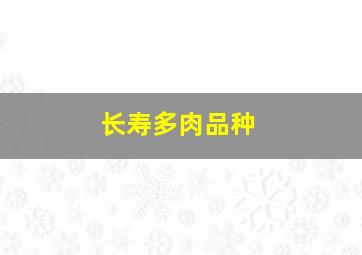 长寿多肉品种